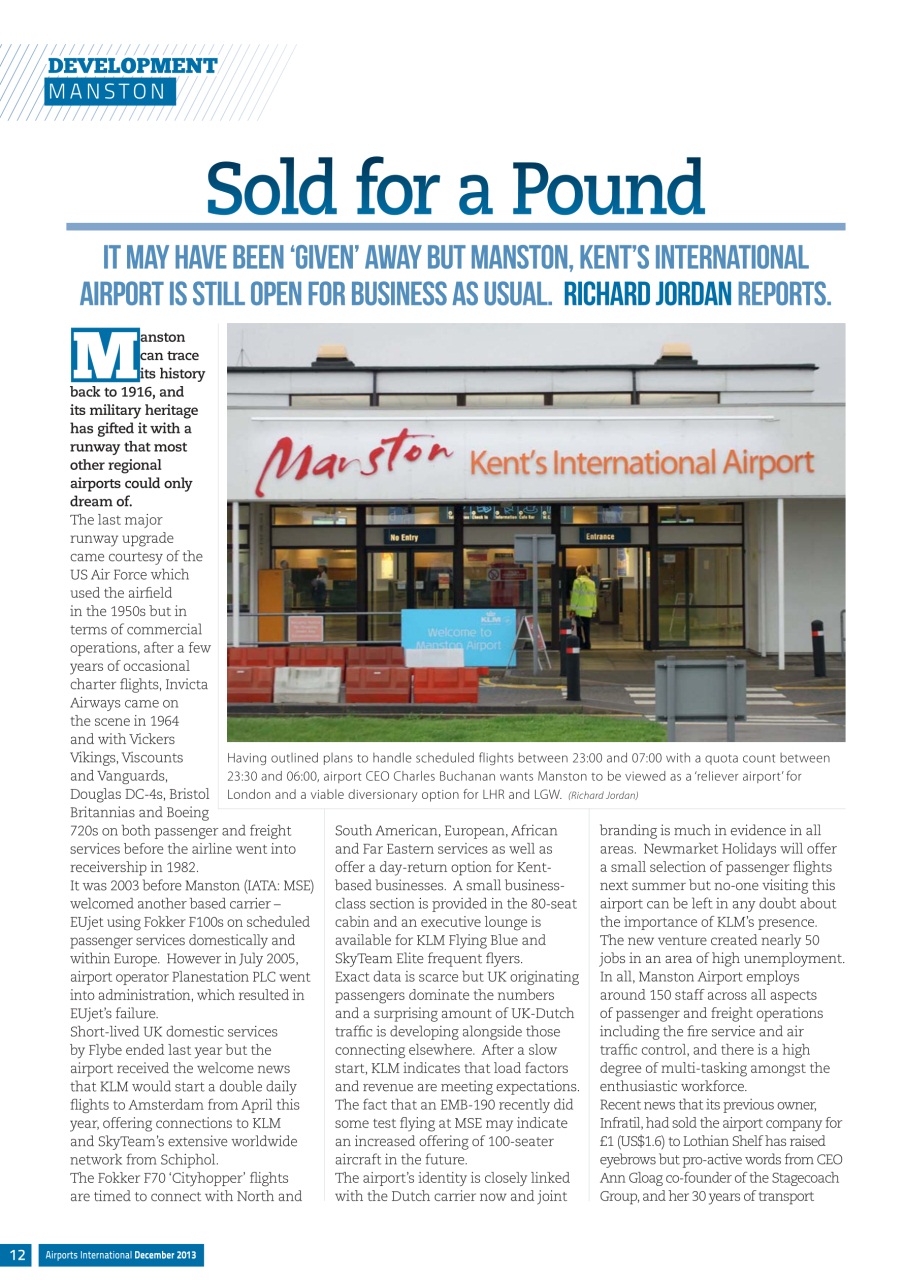 DEVELOPMENT
MANSTON

Sold for a Pound

IT MAY HAVE BEEN 'GIVEN' AWAY BUT MANSTON, KENT'S INTERNATIONAL AIRPORT IS STILL OPEN FOR BUSINESS AS USUAL. RICHARD JORDAN REPORTS.

Manston can trace its history back to 1916, and its military heritage has gifted it with a runway that most other regional airports could only dream of.

The last major runway upgrade came courtesy of the US Air Force which used the airfield in the 1950s but in terms of commercial operations, after a few years of occasional charter flights, Invicta Airways came on the scene in 1964 and with Vickers Vikings, Viscounts and Vanguards, Douglas DC-4s, Bristol Britannias and Boeing 720s on both passenger and freight services before the airline went into receivership in 1982.

It was 2003 before Manston (IATA: MSE) welcomed another based carrier – EUjet using Fokker F100s on scheduled passenger services domestically and within Europe. However in July 2005, airport operator Planestation PLC went into administration, which resulted in EUjet's failure.

Short-lived UK domestic services by Flybe ended last year but the airport received the welcome news that KLM would start a double daily flights to Amsterdam from April this year, offering connections to KLM and SkyTeam's extensive worldwide network from Schiphol.

The Fokker F70 'Cityhopper' flights are timed to connect with North and South American, European, African and Far Eastern services as well as offer a day-return option for Kent-based businesses. A small business-class section is provided in the 80-seat cabin and an executive lounge is available for KLM Flying Blue and SkyTeam Elite frequent flyers.

Exact data is scarce but UK originating passengers dominate the numbers and a surprising amount of UK-Dutch traffic is developing alongside those connecting elsewhere. After a slow start, KLM indicates that load factors and revenue are meeting expectations. The fact that an EMB-190 recently did some test flying at MSE may indicate an increased offering of 100-seater aircraft in the future.

The airport's identity is closely linked with the Dutch carrier now and joint branding is much in evidence in all areas. Newmarket Holidays will offer a small selection of passenger flights next summer but no-one visiting this airport can be left in any doubt about the importance of KLM's presence.

The new venture created nearly 50 jobs in an area of high unemployment. In all, Manston Airport employs around 150 staff across all aspects of passenger and freight operations including the fire service and air traffic control, and there is a high degree of multi-tasking amongst the enthusiastic workforce.

Recent news that its previous owner, Infratil, had sold the airport company for £1 (US$1.6) to Lothian Shelf has raised eyebrows but pro-active words from CEO Ann Gloag co-founder of the Stagecoach Group, and her 30 years of transport

Manston Kent's International Airport
No Entry
Entrance
KLM
Welcome to Manston Airport

Having outlined plans to handle scheduled flights between 23:00 and 07:00 with a quota count between 23:30 and 06:00, airport CEO Charles Buchanan wants Manston to be viewed as a 'reliever airport' for London and a viable diversionary option for LHR and LGW. (Richard Jordan)

12 Airports International December 2013